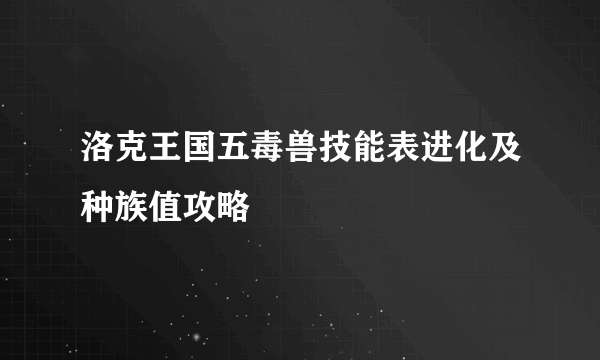 洛克王国五毒兽技能表进化及种族值攻略